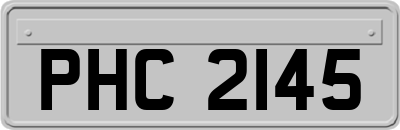 PHC 2145